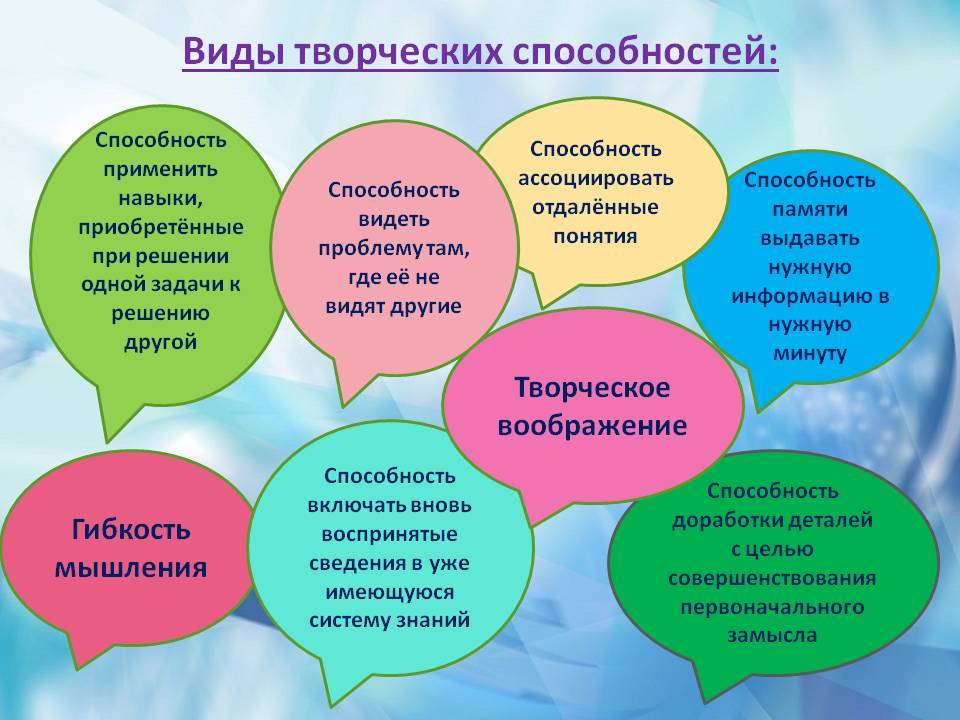 Виды творческих способностей:

Способность применить навыки, приобретённые при решении одной задачи к решению другой

Способность видеть проблему там, где её не видят другие

Способность ассоциировать отдалённые понятия

Способность памяти выдавать нужную информацию в нужную минуту

Творческое воображение

Гибкость мышления

Способность включать вновь воспринятые сведения в уже имеющуюся систему знаний

Способность доработки деталей с целью совершенствования первоначального замысла